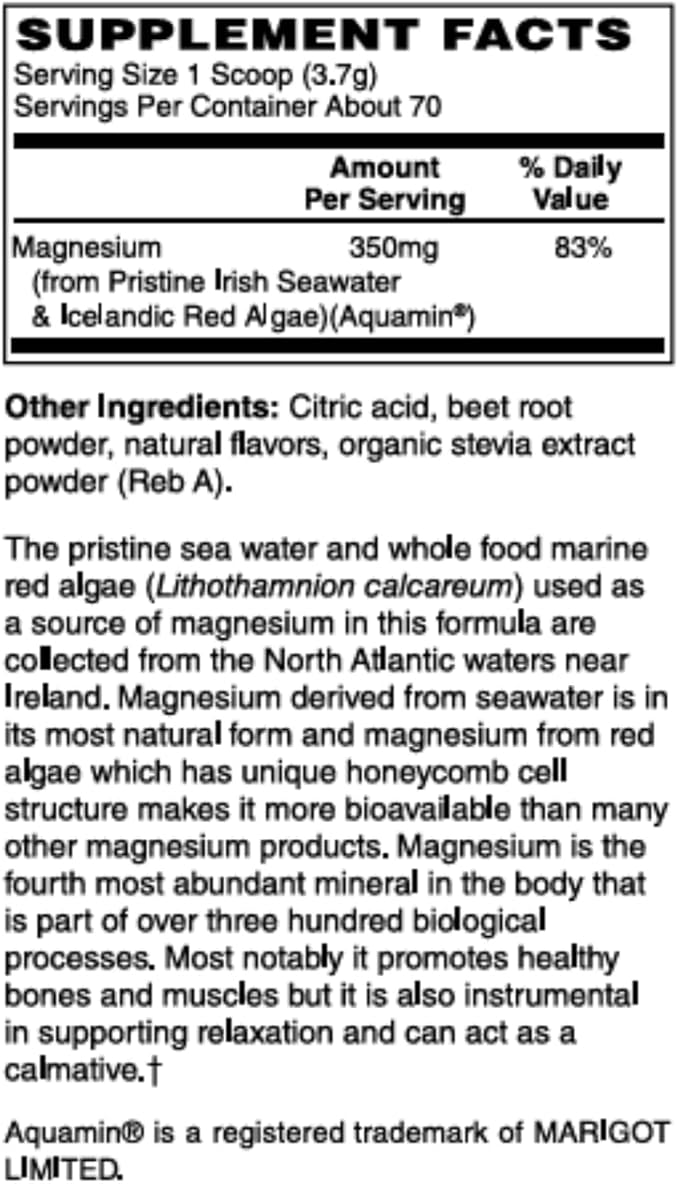 SUPPLEMENT FACTS
Serving Size 1 Scoop (3.7g)
Servings Per Container About 70

| | Amount Per Serving | % Daily Value |
|---|---|---|
| Magnesium (from Pristine Irish Seawater & Icelandic Red Algae)(Aquamin®) | 350mg | 83% |

Other Ingredients: Citric acid, beet root powder, natural flavors, organic stevia extract powder (Reb A).

The pristine sea water and whole food marine red algae (Lithothamnion calcareum) used as a source of magnesium in this formula are collected from the North Atlantic waters near Ireland. Magnesium derived from seawater is in its most natural form and magnesium from red algae which has unique honeycomb cell structure makes it more bioavailable than many other magnesium products. Magnesium is the fourth most abundant mineral in the body that is part of over three hundred biological processes. Most notably it promotes healthy bones and muscles but it is also instrumental in supporting relaxation and can act as a calmative.†

Aquamin® is a registered trademark of MARIGOT LIMITED.